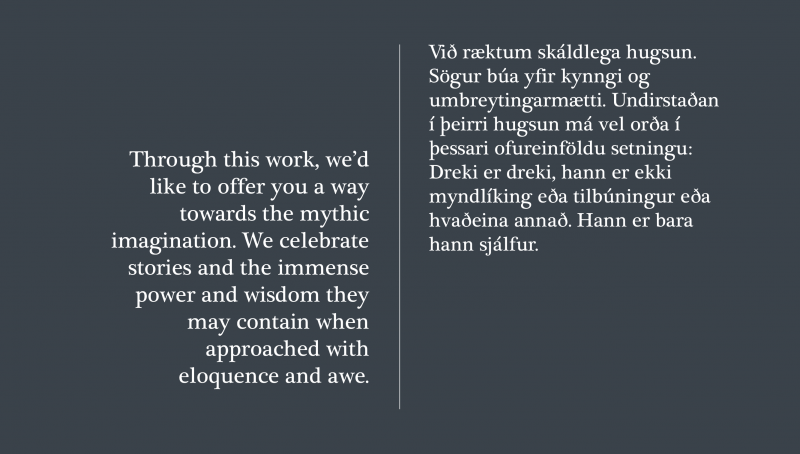 Through this work, we'd like to offer you a way towards the mythic imagination. We celebrate stories and the immense power and wisdom they may contain when approached with eloquence and awe.

Við ræktum skáldlega hugsun. Sögur búa yfir kynngi og umbreytingarmætti. Undirstaðan í þeirri hugsun má vel orða í þessari ofureinföldu setningu: Dreki er dreki, hann er ekki myndlíking eða tilbúningur eða hvaðeina annað. Hann er bara hann sjálfur.